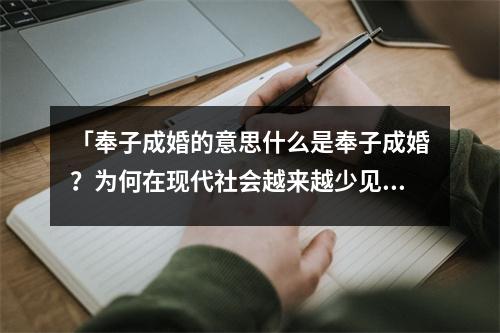 「奉子成婚的意思什么是奉子成婚？为何在现代社会越来越少见...